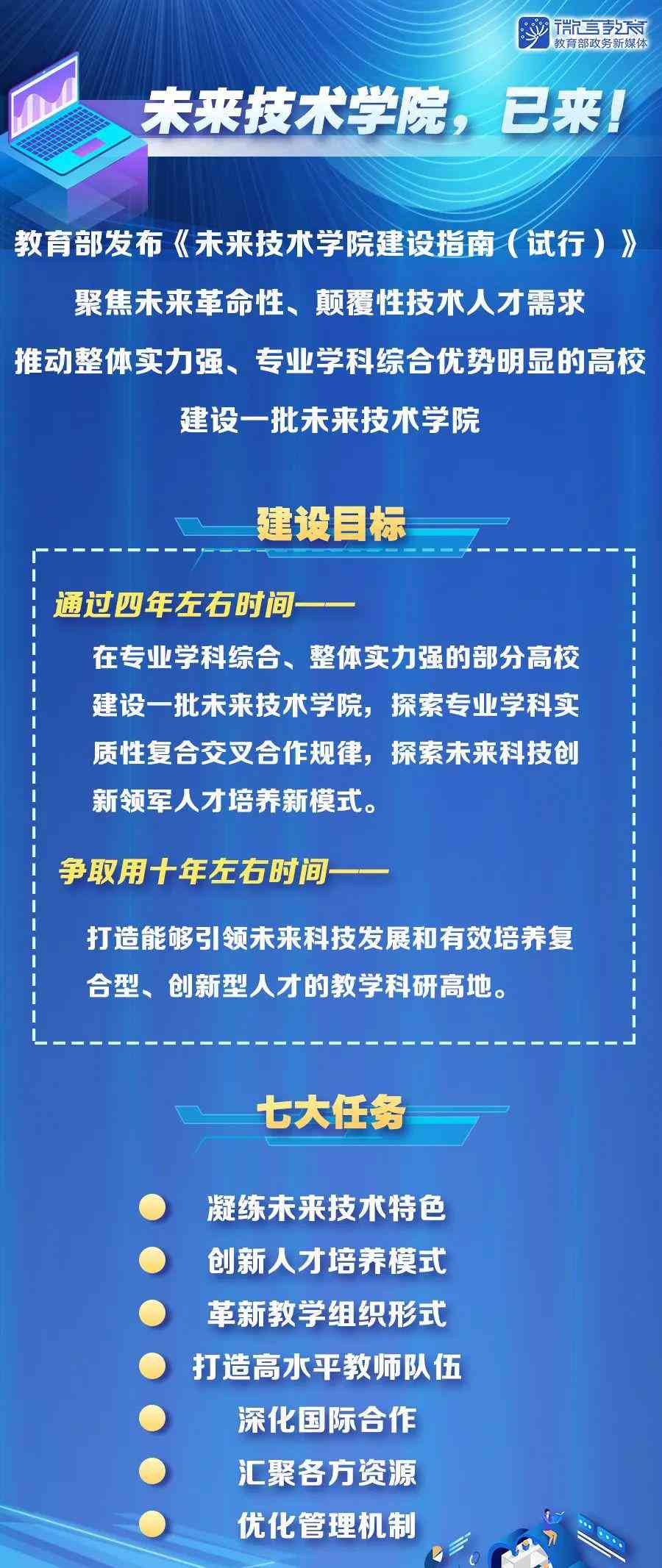 微言教育
教育部政务新媒体

未来技术学院，已来！

教育部发布《未来技术学院建设指南（试行）》
聚焦未来革命性、颠覆性技术人才需求
推动整体实力强、专业学科综合优势明显的高校
建设一批未来技术学院

建设目标

通过四年左右时间——

在专业学科综合、整体实力强的部分高校建设一批未来技术学院，探索专业学科实质性复合交叉合作规律，探索未来科技创新领军人才培养新模式。

争取用十年左右时间——

打造能够引领未来科技发展和有效培养复合型、创新型人才的教学科研高地。

七大任务

凝练未来技术特色
创新人才培养模式
革新教学组织形式
打造高水平教师队伍
深化国际合作
汇聚各方资源
优化管理机制